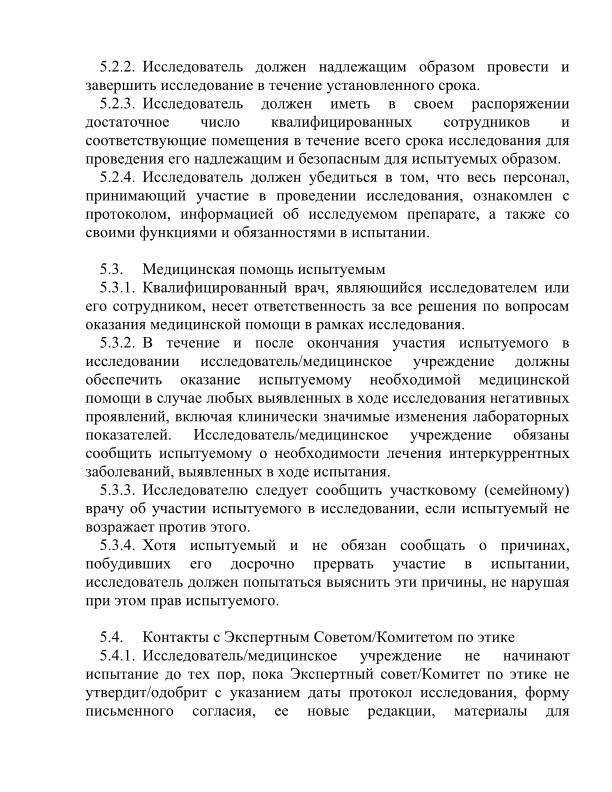 5.2.2. Исследователь должен надлежащим образом провести и завершить исследование в течение установленного срока.

5.2.3. Исследователь должен иметь в своем распоряжении достаточное число квалифицированных сотрудников и соответствующие помещения в течение всего срока исследования для проведения его надлежащим и безопасным для испытуемых образом.

5.2.4. Исследователь должен убедиться в том, что весь персонал, принимающий участие в проведении исследования, ознакомлен с протоколом, информацией об исследуемом препарате, а также со своими функциями и обязанностями в испытании.

5.3. Медицинская помощь испытуемым

5.3.1. Квалифицированный врач, являющийся исследователем или его сотрудником, несет ответственность за все решения по вопросам оказания медицинской помощи в рамках исследования.

5.3.2. В течение и после окончания участия испытуемого в исследовании исследователь/медицинское учреждение должны обеспечить оказание испытуемому необходимой медицинской помощи в случае любых выявленных в ходе исследования негативных проявлений, включая клинически значимые изменения лабораторных показателей. Исследователь/медицинское учреждение обязаны сообщить испытуемому о необходимости лечения интеркуррентных заболеваний, выявленных в ходе испытания.

5.3.3. Исследователю следует сообщить участковому (семейному) врачу об участии испытуемого в исследовании, если испытуемый не возражает против этого.

5.3.4. Хотя испытуемый и не обязан сообщать о причинах, побудивших его досрочно прервать участие в испытании, исследователь должен попытаться выяснить эти причины, не нарушая при этом прав испытуемого.

5.4. Контакты с Экспертным Советом/Комитетом по этике

5.4.1. Исследователь/медицинское учреждение не начинают испытание до тех пор, пока Экспертный совет/Комитет по этике не утвердит/одобрит с указанием даты протокол исследования, форму письменного согласия, ее новые редакции, материалы для